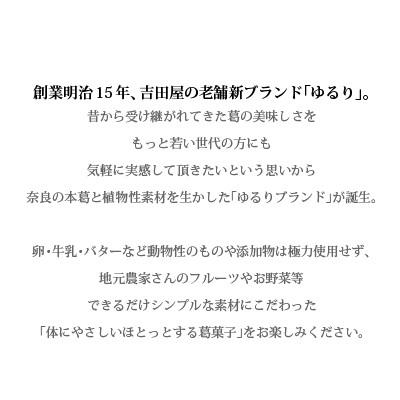 創業明治15年、吉田屋の老舗新ブランド「ゆるり」。

昔から受け継がれてきた葛の美味しさを
もっと若い世代の方にも
気軽に実感して頂きたいという思いから
奈良の本葛と植物性素材を生かした「ゆるりブランド」が誕生。

卵・牛乳・バターなど動物性のものや添加物は極力使用せず、
地元農家さんのフルーツやお野菜等
できるだけシンプルな素材にこだわった
「体にやさしいほとっとする葛菓子」をお楽しみください。